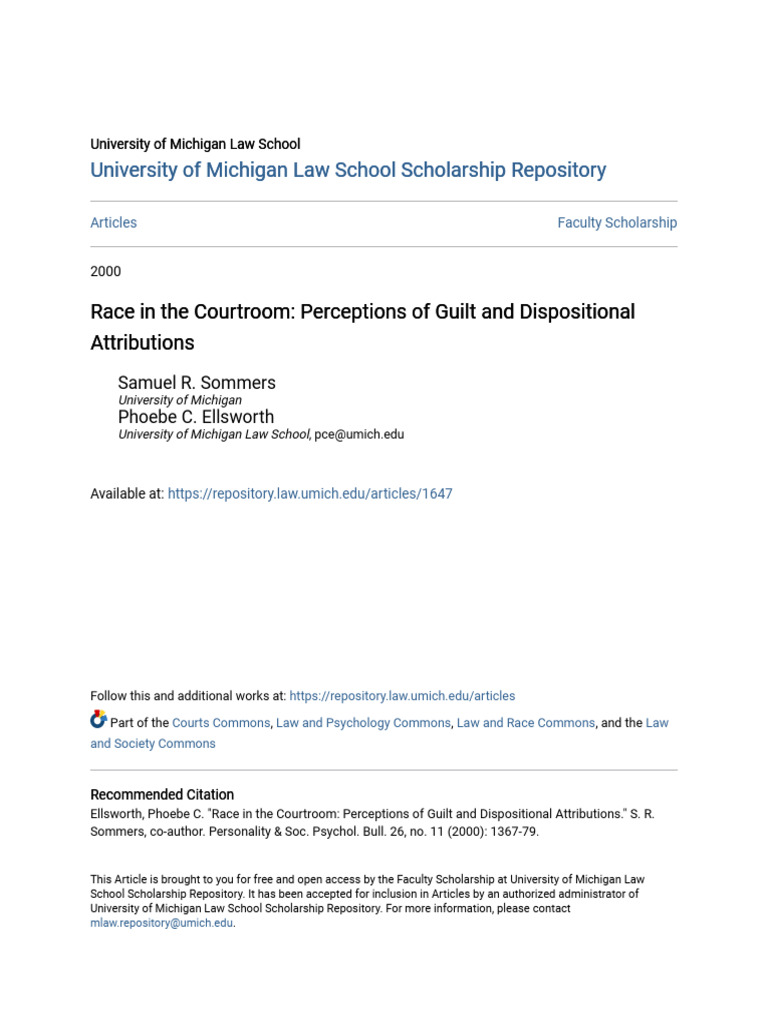 University of Michigan Law School
University of Michigan Law School Scholarship Repository

Articles

Faculty Scholarship

2000

Race in the Courtroom: Perceptions of Guilt and Dispositional Attributions

Samuel R. Sommers
University of Michigan
Phoebe C. Ellsworth
University of Michigan Law School, pce@umich.edu

Available at: https://repository.law.umich.edu/articles/1647

Follow this and additional works at: https://repository.law.umich.edu/articles

Part of the Courts Commons, Law and Psychology Commons, Law and Race Commons, and the Law and Society Commons

Recommended Citation
Ellsworth, Phoebe C. "Race in the Courtroom: Perceptions of Guilt and Dispositional Attributions." S. R. Sommers, co-author. Personality & Soc. Psychol. Bull. 26, no. 11 (2000): 1367-79.

This Article is brought to you for free and open access by the Faculty Scholarship at University of Michigan Law School Scholarship Repository. It has been accepted for inclusion in Articles by an authorized administrator of University of Michigan Law School Scholarship Repository. For more information, please contact mlaw.repository@umich.edu.